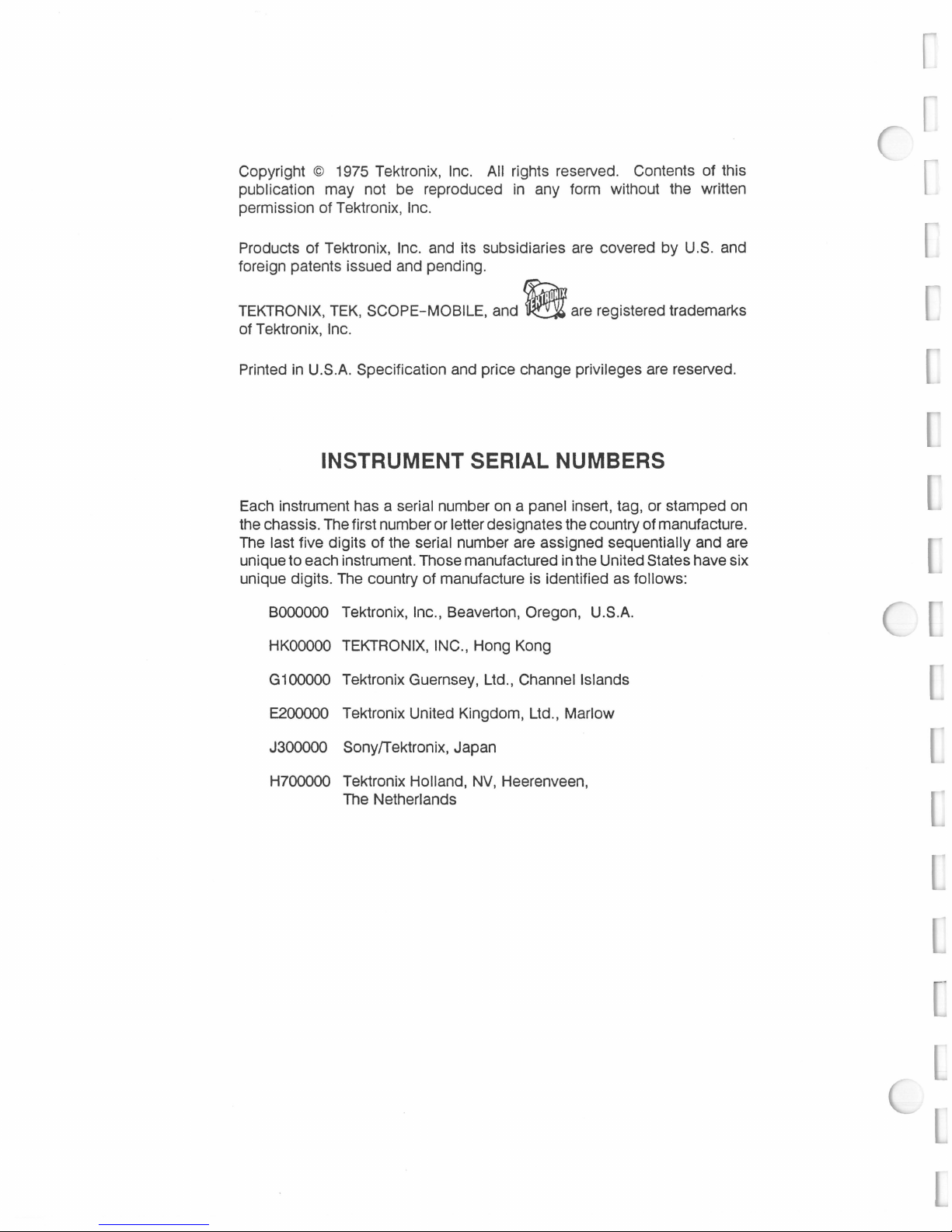 Copyright © 1975 Tektronix, Inc. All rights reserved. Contents of this publication may not be reproduced in any form without the written permission of Tektronix, Inc.

Products of Tektronix, Inc. and its subsidiaries are covered by U.S. and foreign patents issued and pending.

TEKTRONIX, TEK, SCOPE-MOBILE, and TEKTRONIX are registered trademarks of Tektronix, Inc.

Printed in U.S.A. Specification and price change privileges are reserved.

INSTRUMENT SERIAL NUMBERS

Each instrument has a serial number on a panel insert, tag, or stamped on the chassis. The first number or letter designates the country of manufacture. The last five digits of the serial number are assigned sequentially and are unique to each instrument. Those manufactured in the United States have six unique digits. The country of manufacture is identified as follows:

B000000 Tektronix, Inc., Beaverton, Oregon, U.S.A.

HK00000 TEKTRONIX, INC., Hong Kong

G100000 Tektronix Guernsey, Ltd., Channel Islands

E200000 Tektronix United Kingdom, Ltd., Marlow

J300000 Sony/Tektronix, Japan

H700000 Tektronix Holland, NV, Heerenveen, The Netherlands